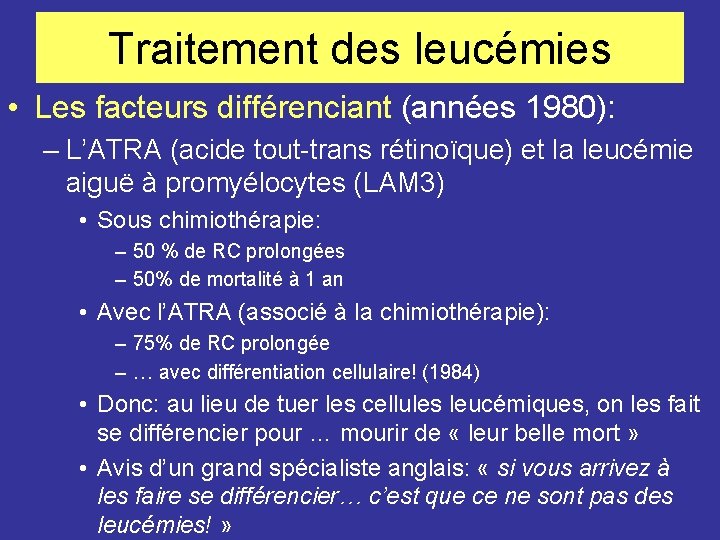 Traitement des leucémies

• Les facteurs différenciant (années 1980):

– L'ATRA (acide tout-trans rétinoïque) et la leucémie aiguë à promyélocytes (LAM3)

• Sous chimiothérapie:

– 50 % de RC prolongées

– 50% de mortalité à 1 an

• Avec l'ATRA (associé à la chimiothérapie):

– 75% de RC prolongée

– … avec différentiation cellulaire! (1984)

• Donc: au lieu de tuer les cellules leucémiques, on les fait se différencier pour … mourir de « leur belle mort »

• Avis d'un grand spécialiste anglais: « si vous arrivez à les faire se différencier… c'est que ce ne sont pas des leucémies! »